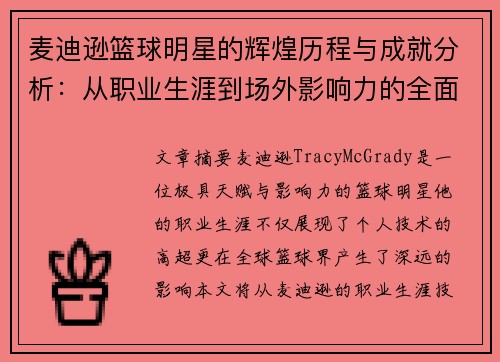 麦迪逊篮球明星的辉煌历程与成就分析：从职业生涯到场外影响力的全面

文章摘要麦迪逊TracyMcGrady是一位极具天赋与影响力的篮球明星他的职业生涯不仅展现了个人技术的高超更在全球篮球界产生了深远的影响本文将从麦迪逊的职业生涯技